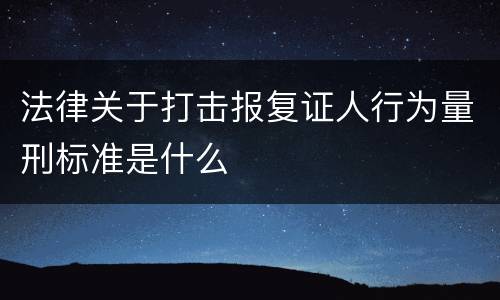 法律关于打击报复证人行为量刑标准是什么